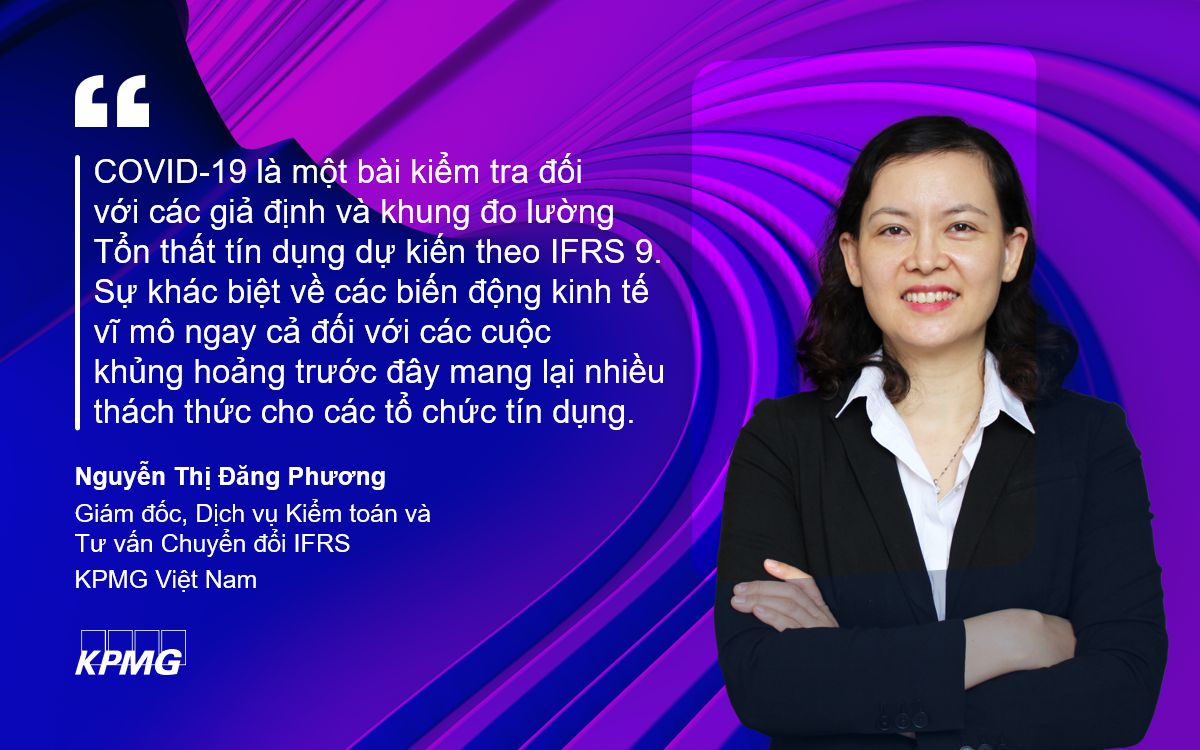 “

COVID-19 là một bài kiểm tra đối với các giả định và khung đo lường Tổn thất tín dụng dự kiến theo IFRS 9. Sự khác biệt về các biến động kinh tế vĩ mô ngay cả đối với các cuộc khủng hoảng trước đây mang lại nhiều thách thức cho các tổ chức tín dụng.

Nguyễn Thị Đăng Phương

Giám đốc, Dịch vụ Kiểm toán và Tư vấn Chuyển đổi IFRS

KPMG Việt Nam

KPMG